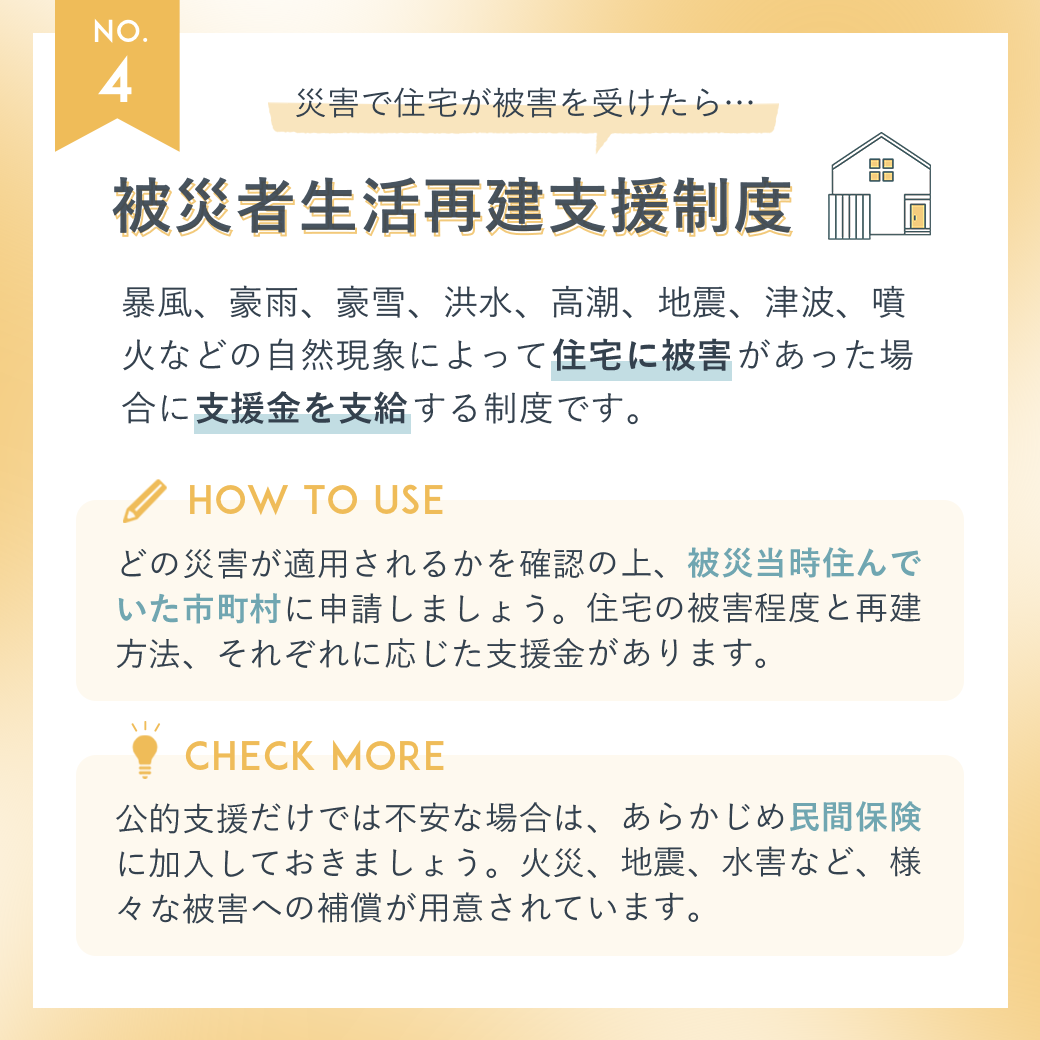 NO.
4

災害で住宅が被害を受けたら…

被災者生活再建支援制度

暴風、豪雨、豪雪、洪水、高潮、地震、津波、噴火などの自然現象によって住宅に被害があった場合に支援金を支給する制度です。

HOW TO USE

どの災害が適用されるかを確認の上、被災当時住んでいた市町村に申請しましょう。住宅の被害程度と再建方法、それぞれに応じた支援金があります。

CHECK MORE

公的支援だけでは不安な場合は、あらかじめ民間保険に加入しておきましょう。火災、地震、水害など、様々な被害への補償が用意されています。